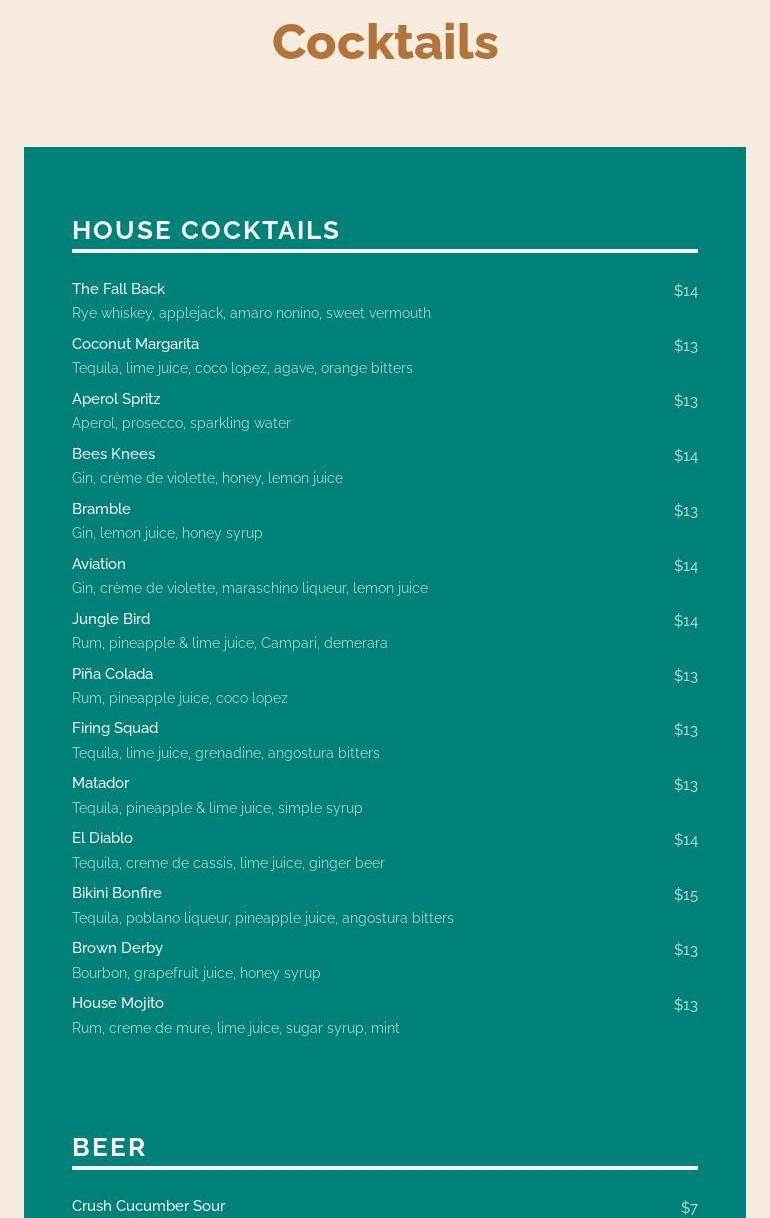 Cocktails

HOUSE COCKTAILS

The Fall Back $14
Rye whiskey, applejack, amaro nonino, sweet vermouth

Coconut Margarita $13
Tequila, lime juice, coco lopez, agave, orange bitters

Aperol Spritz $13
Aperol, prosecco, sparkling water

Bees Knees $14
Gin, crème de violette, honey, lemon juice

Bramble $13
Gin, lemon juice, honey syrup

Aviation $14
Gin, crème de violette, maraschino liqueur, lemon juice

Jungle Bird $14
Rum, pineapple & lime juice, Campari, demerara

Piña Colada $13
Rum, pineapple juice, coco lopez

Firing Squad $13
Tequila, lime juice, grenadine, angostura bitters

Matador $13
Tequila, pineapple & lime juice, simple syrup

El Diablo $14
Tequila, creme de cassis, lime juice, ginger beer

Bikini Bonfire $15
Tequila, poblano liqueur, pineapple juice, angostura bitters

Brown Derby $13
Bourbon, grapefruit juice, honey syrup

House Mojito $13
Rum, creme de mure, lime juice, sugar syrup, mint

BEER

Crush Cucumber Sour $7